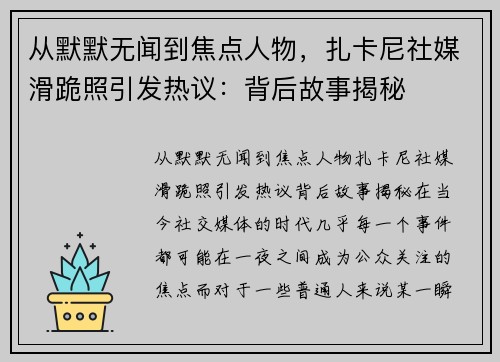 从默默无闻到焦点人物，扎卡尼社媒滑跪照引发热议：背后故事揭秘

从默默无闻到焦点人物扎卡尼社媒滑跪照引发热议背后故事揭秘在当今社交媒体的时代几乎每一个事件都可能在一夜之间成为公众关注的焦点而对于一些普通人来说某一瞬